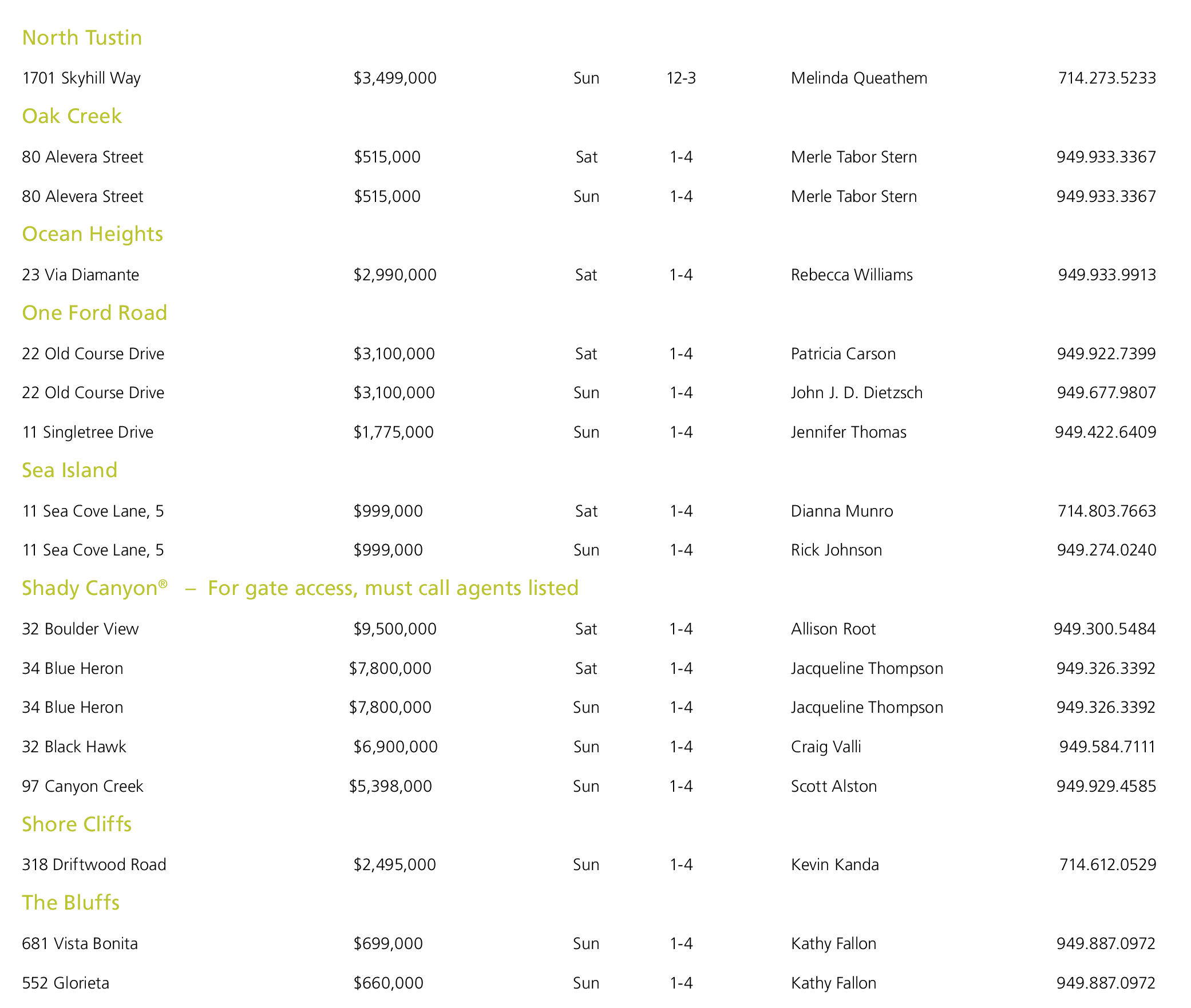 North Tustin

| | | | | | |
|---|---|---|---|---|---|
| 1701 Skyhill Way | \$3,499,000 | Sun | 12-3 | Melinda Queathem | 714.273.5233 |

Oak Creek

| | | | | | |
|---|---|---|---|---|---|
| 80 Alevera Street | \$515,000 | Sat | 1-4 | Merle Tabor Stern | 949.933.3367 |
| 80 Alevera Street | \$515,000 | Sun | 1-4 | Merle Tabor Stern | 949.933.3367 |

Ocean Heights

| | | | | | |
|---|---|---|---|---|---|
| 23 Via Diamante | \$2,990,000 | Sat | 1-4 | Rebecca Williams | 949.933.9913 |

One Ford Road

| | | | | | |
|---|---|---|---|---|---|
| 22 Old Course Drive | \$3,100,000 | Sat | 1-4 | Patricia Carson | 949.922.7399 |
| 22 Old Course Drive | \$3,100,000 | Sun | 1-4 | John J. D. Dietzsch | 949.677.9807 |
| 11 Singletree Drive | \$1,775,000 | Sun | 1-4 | Jennifer Thomas | 949.422.6409 |

Sea Island

| | | | | | |
|---|---|---|---|---|---|
| 11 Sea Cove Lane, 5 | \$999,000 | Sat | 1-4 | Dianna Munro | 714.803.7663 |
| 11 Sea Cove Lane, 5 | \$999,000 | Sun | 1-4 | Rick Johnson | 949.274.0240 |

Shady Canyon® – For gate access, must call agents listed

| | | | | | |
|---|---|---|---|---|---|
| 32 Boulder View | \$9,500,000 | Sat | 1-4 | Allison Root | 949.300.5484 |
| 34 Blue Heron | \$7,800,000 | Sat | 1-4 | Jacqueline Thompson | 949.326.3392 |
| 34 Blue Heron | \$7,800,000 | Sun | 1-4 | Jacqueline Thompson | 949.326.3392 |
| 32 Black Hawk | \$6,900,000 | Sun | 1-4 | Craig Valli | 949.584.7111 |
| 97 Canyon Creek | \$5,398,000 | Sun | 1-4 | Scott Alston | 949.929.4585 |

Shore Cliffs

| | | | | | |
|---|---|---|---|---|---|
| 318 Driftwood Road | \$2,495,000 | Sun | 1-4 | Kevin Kanda | 714.612.0529 |

The Bluffs

| | | | | | |
|---|---|---|---|---|---|
| 681 Vista Bonita | \$699,000 | Sun | 1-4 | Kathy Fallon | 949.887.0972 |
| 552 Glorieta | \$660,000 | Sun | 1-4 | Kathy Fallon | 949.887.0972 |